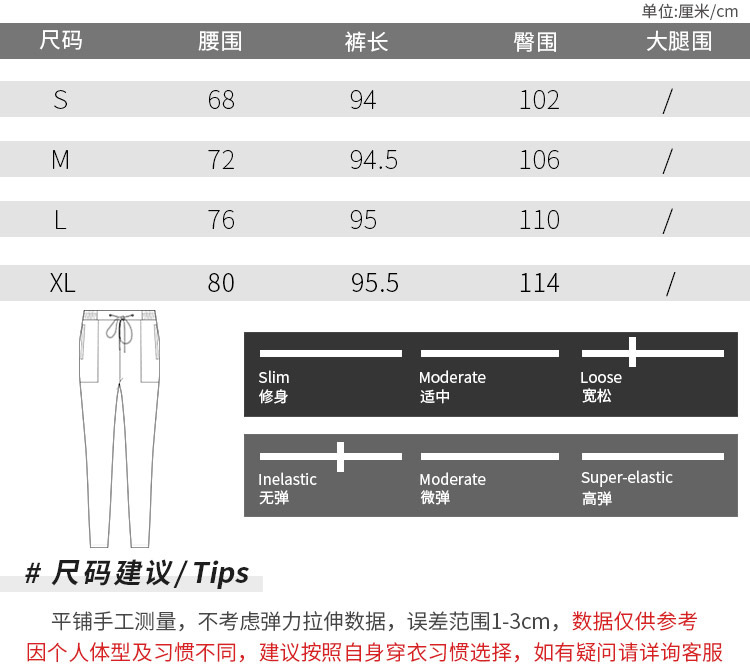 单位:厘米/cm

| 尺码 | 腰围 | 裤长 | 臀围 | 大腿围 |
|---|---|---|---|---|
| S | 68 | 94 | 102 | / |
| M | 72 | 94.5 | 106 | / |
| L | 76 | 95 | 110 | / |
| XL | 80 | 95.5 | 114 | / |

Slim 修身
Moderate 适中
Loose 宽松

Inelastic 无弹
Moderate 微弹
Super-elastic 高弹

# 尺码建议/Tips

平铺手工测量，不考虑弹力拉伸数据，误差范围1-3cm，数据仅供参考
因个人体型及习惯不同，建议按照自身穿衣习惯选择，如有疑问请详询客服